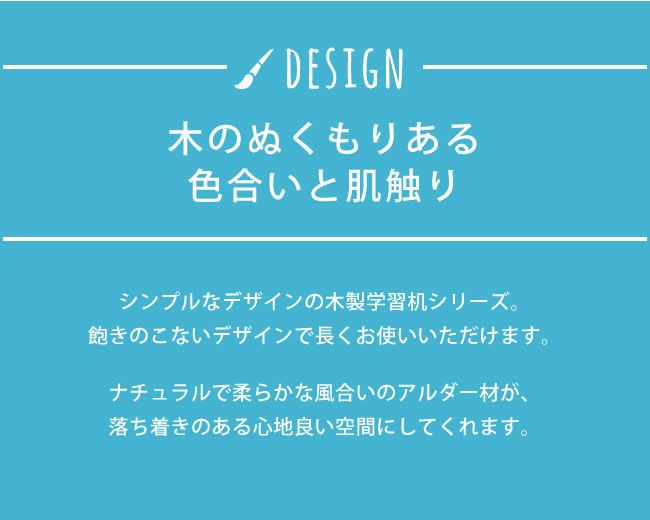 DESIGN

木のぬくもりある
色合いと肌触り

シンプルなデザインの木製学習机シリーズ。
飽きのこないデザインで長くお使いいただけます。

ナチュラルで柔らかな風合いのアルダー材が、
落ち着きのある心地良い空間にしてくれます。